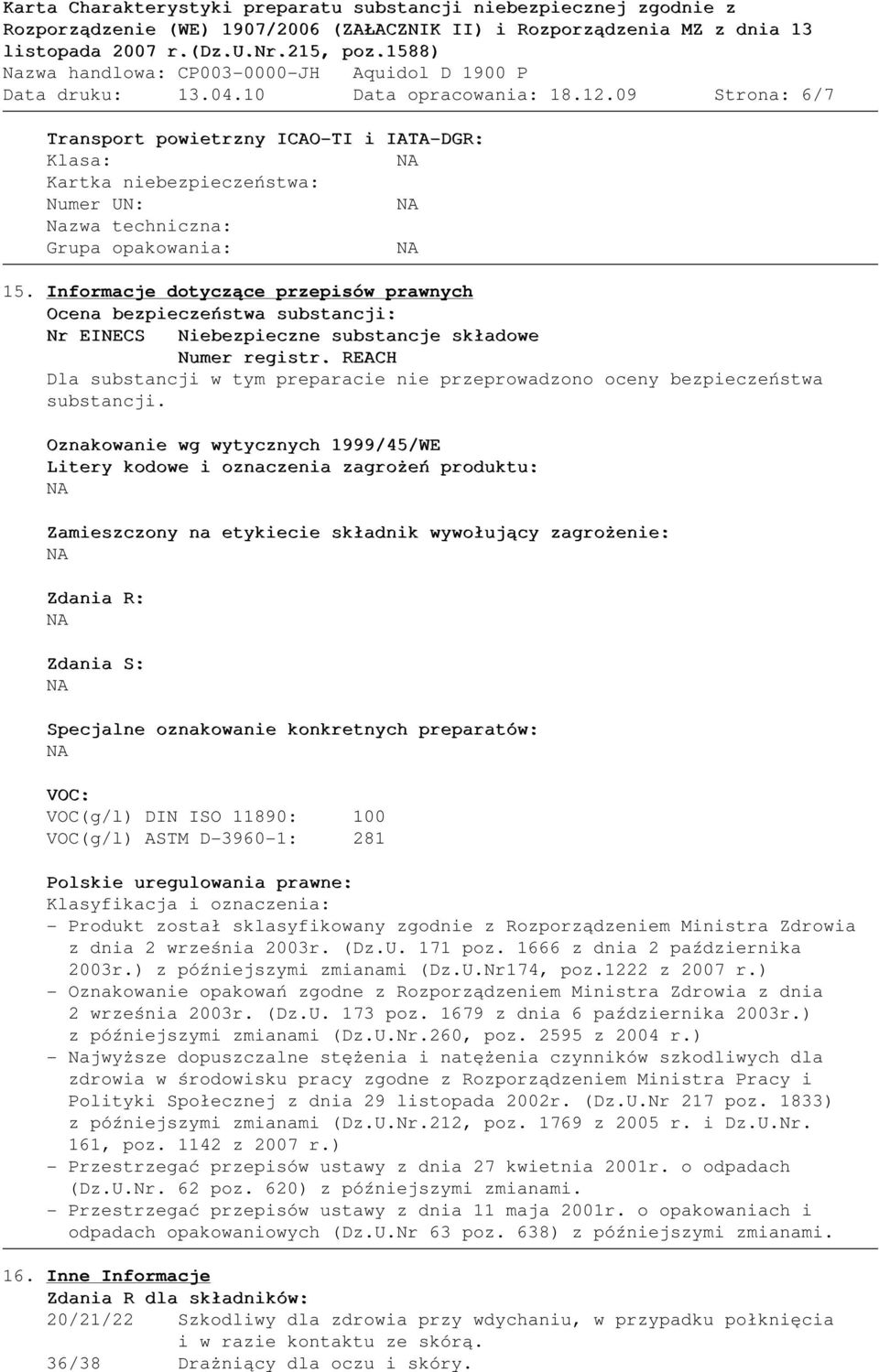 Karta Charakterystyki preparatu substancji niebezpiecznej zgodnie z Rozporządzenie (WE) 1907/2006 (ZAŁACZNIK II) i Rozporządzenia MZ z dnia 13 listopada 2007 r.(Dz.U.Nr.215, poz.1588)
Nazwa handlowa: CP003-0000-JH Aquidol D 1900 P
Data druku: 13.04.10 Data opracowania: 18.12.09 Strona: 6/7

Transport powietrzny ICAO-TI i IATA-DGR:
Klasa: NA
Kartka niebezpieczeństwa:
Numer UN: NA
Nazwa techniczna:
Grupa opakowania: NA

15. Informacje dotyczące przepisów prawnych
Ocena bezpieczeństwa substancji:
Nr EINECS Niebezpieczne substancje składowe
Numer registr. REACH
Dla substancji w tym preparacie nie przeprowadzono oceny bezpieczeństwa substancji.

Oznakowanie wg wytycznych 1999/45/WE
Litery kodowe i oznaczenia zagrożeń produktu:
NA

Zamieszczony na etykiecie składnik wywołujący zagrożenie:
NA

Zdania R:
NA

Zdania S:
NA

Specjalne oznakowanie konkretnych preparatów:
NA

VOC:
VOC(g/l) DIN ISO 11890: 100
VOC(g/l) ASTM D-3960-1: 281

Polskie uregulowania prawne:
Klasyfikacja i oznaczenia:
- Produkt został sklasyfikowany zgodnie z Rozporządzeniem Ministra Zdrowia z dnia 2 września 2003r. (Dz.U. 171 poz. 1666 z dnia 2 października 2003r.) z późniejszymi zmianami (Dz.U.Nr174, poz.1222 z 2007 r.)
- Oznakowanie opakowań zgodne z Rozporządzeniem Ministra Zdrowia z dnia 2 września 2003r. (Dz.U. 173 poz. 1679 z dnia 6 października 2003r.) z późniejszymi zmianami (Dz.U.Nr.260, poz. 2595 z 2004 r.)
- Najwyższe dopuszczalne stężenia i natężenia czynników szkodliwych dla zdrowia w środowisku pracy zgodne z Rozporządzeniem Ministra Pracy i Polityki Społecznej z dnia 29 listopada 2002r. (Dz.U.Nr 217 poz. 1833) z późniejszymi zmianami (Dz.U.Nr.212, poz. 1769 z 2005 r. i Dz.U.Nr. 161, poz. 1142 z 2007 r.)
- Przestrzegać przepisów ustawy z dnia 27 kwietnia 2001r. o odpadach (Dz.U.Nr. 62 poz. 620) z późniejszymi zmianami.
- Przestrzegać przepisów ustawy z dnia 11 maja 2001r. o opakowaniach i odpadach opakowaniowych (Dz.U.Nr 63 poz. 638) z późniejszymi zmianami.

16. Inne Informacje
Zdania R dla składników:
20/21/22 Szkodliwy dla zdrowia przy wdychaniu, w przypadku połknięcia i w razie kontaktu ze skórą.
36/38 Drażniący dla oczu i skóry.